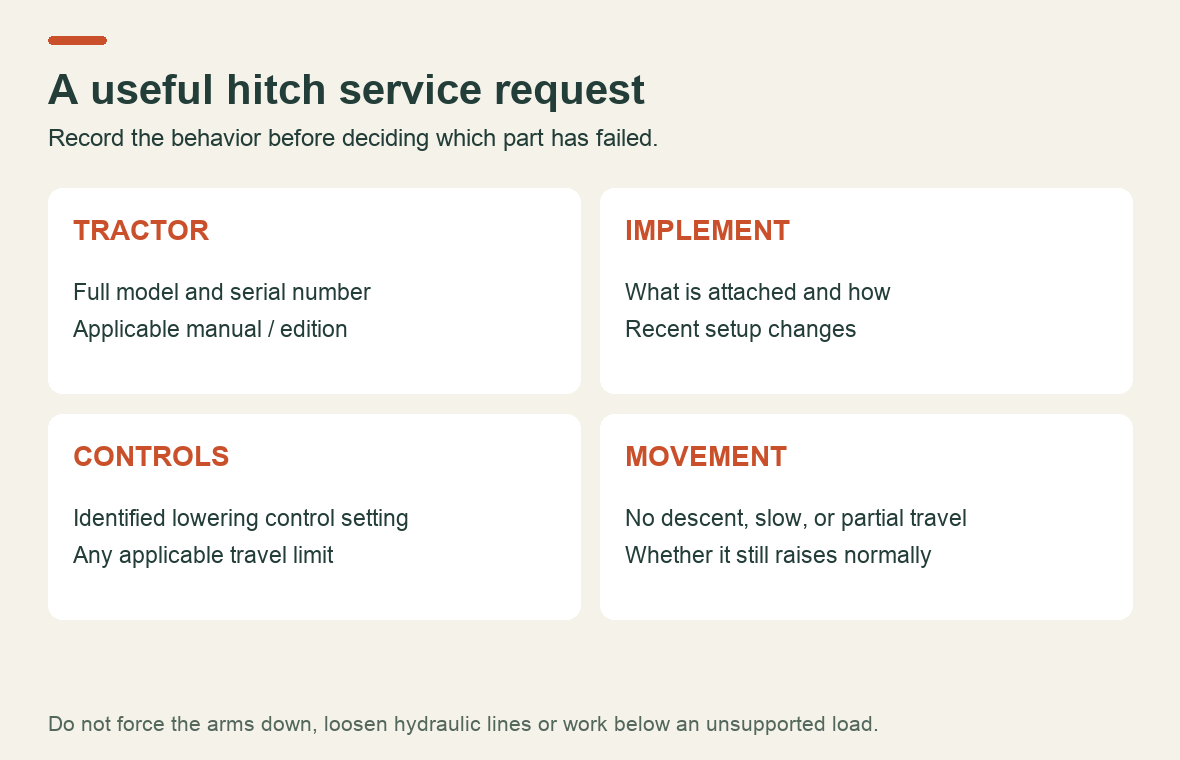 A useful hitch service request

Record the behavior before deciding which part has failed.

TRACTOR

Full model and serial number
Applicable manual / edition

IMPLEMENT

What is attached and how
Recent setup changes

CONTROLS

Identified lowering control setting
Any applicable travel limit

MOVEMENT

No descent, slow, or partial travel
Whether it still raises normally

Do not force the arms down, loosen hydraulic lines or work below an unsupported load.